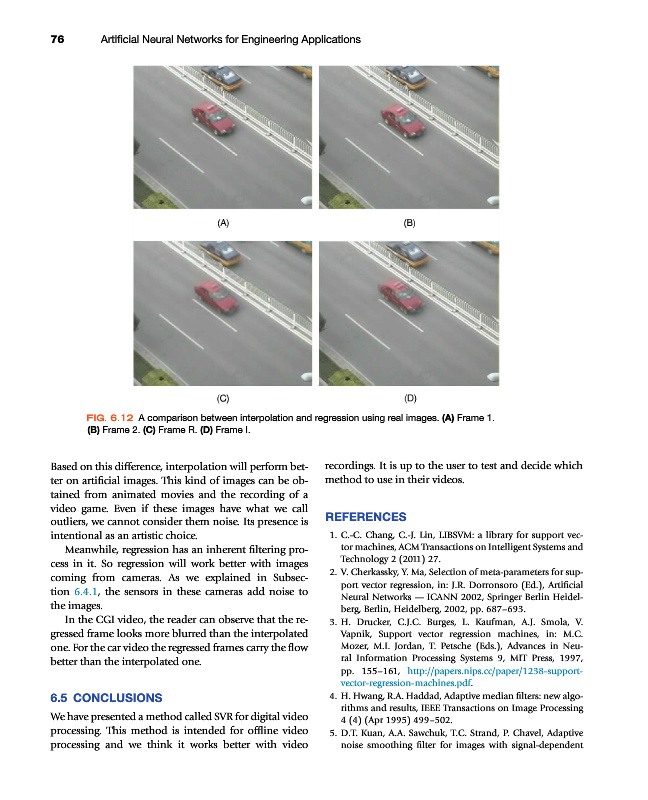 76 Artificial Neural Networks for Engineering Applications

(A)

(B)

(C)

(D)

FIG. 6.12 A comparison between interpolation and regression using real images. (A) Frame 1. (B) Frame 2. (C) Frame R. (D) Frame I.

Based on this difference, interpolation will perform better on artificial images. This kind of images can be obtained from animated movies and the recording of a video game. Even if these images have what we call outliers, we cannot consider them noise. Its presence is intentional as an artistic choice.

Meanwhile, regression has an inherent filtering process in it. So regression will work better with images coming from cameras. As we explained in Subsection 6.4.1, the sensors in these cameras add noise to the images.

In the CGI video, the reader can observe that the regressed frame looks more blurred than the interpolated one. For the car video the regressed frames carry the flow better than the interpolated one.

6.5 CONCLUSIONS

We have presented a method called SVR for digital video processing. This method is intended for offline video processing and we think it works better with video recordings. It is up to the user to test and decide which method to use in their videos.

REFERENCES

1. C.-C. Chang, C.-J. Lin, LIBSVM: a library for support vector machines, ACM Transactions on Intelligent Systems and Technology 2 (2011) 27.
2. V. Cherkassky, Y. Ma, Selection of meta-parameters for support vector regression, in: J.R. Dorronsoro (Ed.), Artificial Neural Networks — ICANN 2002, Springer Berlin Heidelberg, Berlin, Heidelberg, 2002, pp. 687–693.
3. H. Drucker, C.J.C. Burges, L. Kaufman, A.J. Smola, V. Vapnik, Support vector regression machines, in: M.C. Mozer, M.I. Jordan, T. Petsche (Eds.), Advances in Neural Information Processing Systems 9, MIT Press, 1997, pp. 155–161, http://papers.nips.cc/paper/1238-support-vector-regression-machines.pdf.
4. H. Hwang, R.A. Haddad, Adaptive median filters: new algorithms and results, IEEE Transactions on Image Processing 4 (4) (Apr 1995) 499–502.
5. D.T. Kuan, A.A. Sawchuk, T.C. Strand, P. Chavel, Adaptive noise smoothing filter for images with signal-dependent